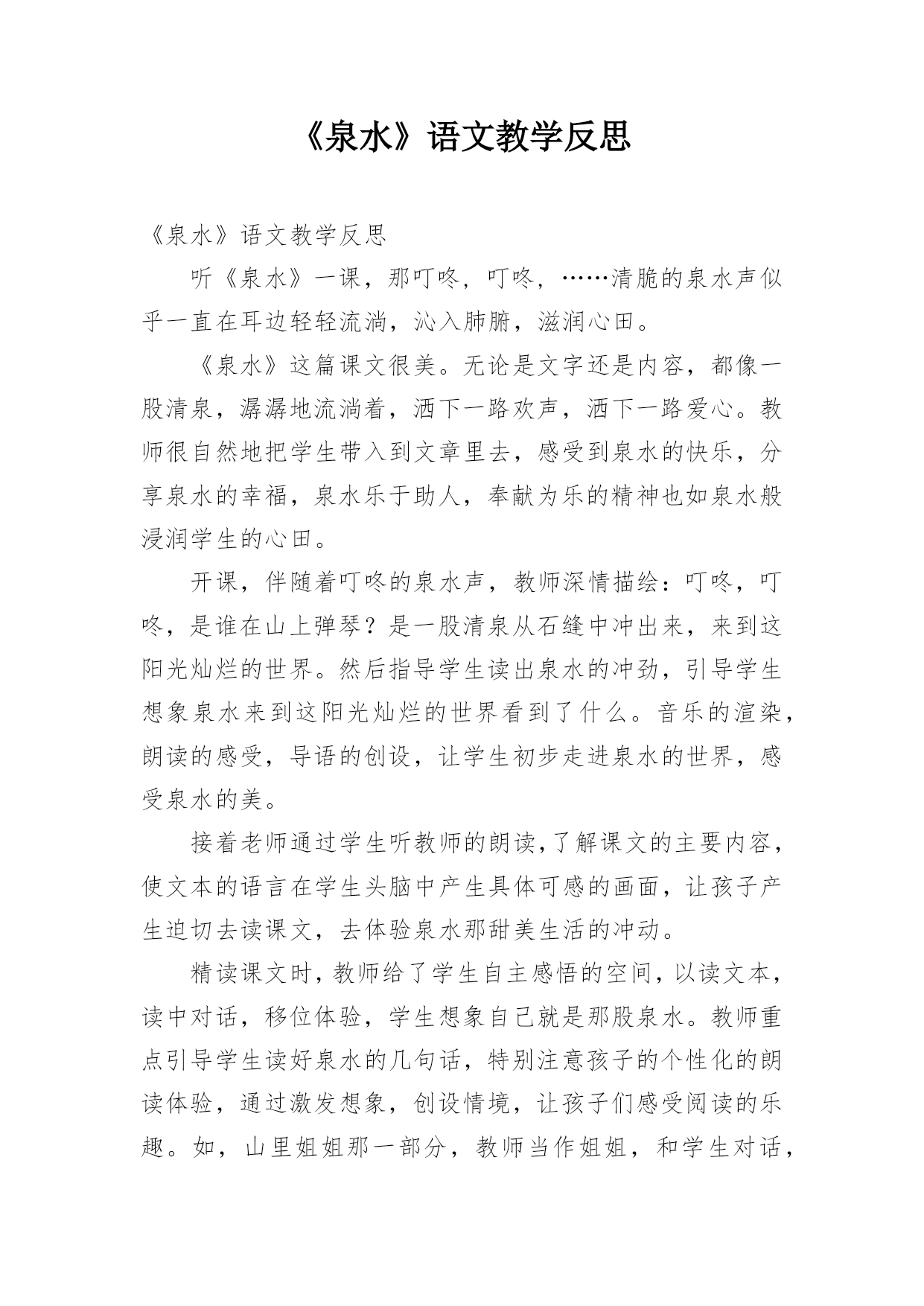 《泉水》语文教学反思

《泉水》语文教学反思

听《泉水》一课，那叮咚，叮咚，……清脆的泉水声似乎一直在耳边轻轻流淌，沁入肺腑，滋润心田。

《泉水》这篇课文很美。无论是文字还是内容，都像一股清泉，潺潺地流淌着，洒下一路欢声，洒下一路爱心。教师很自然地把学生带入到文章里去，感受到泉水的快乐，分享泉水的幸福，泉水乐于助人，奉献为乐的精神也如泉水般浸润学生的心田。

开课，伴随着叮咚的泉水声，教师深情描绘：叮咚，叮咚，是谁在山上弹琴？是一股清泉从石缝中冲出来，来到这阳光灿烂的世界。然后指导学生读出泉水的冲劲，引导学生想象泉水来到这阳光灿烂的世界看到了什么。音乐的渲染，朗读的感受，导语的创设，让学生初步走进泉水的世界，感受泉水的美。

接着老师通过学生听教师的朗读，了解课文的主要内容，使文本的语言在学生头脑中产生具体可感的画面，让孩子产生迫切去读课文，去体验泉水那甜美生活的冲动。

精读课文时，教师给了学生自主感悟的空间，以读文本，读中对话，移位体验，学生想象自己就是那股泉水。教师重点引导学生读好泉水的几句话，特别注意孩子的个性化的朗读体验，通过激发想象，创设情境，让孩子们感受阅读的乐趣。如，山里姐姐那一部分，教师当作姐姐，和学生对话，